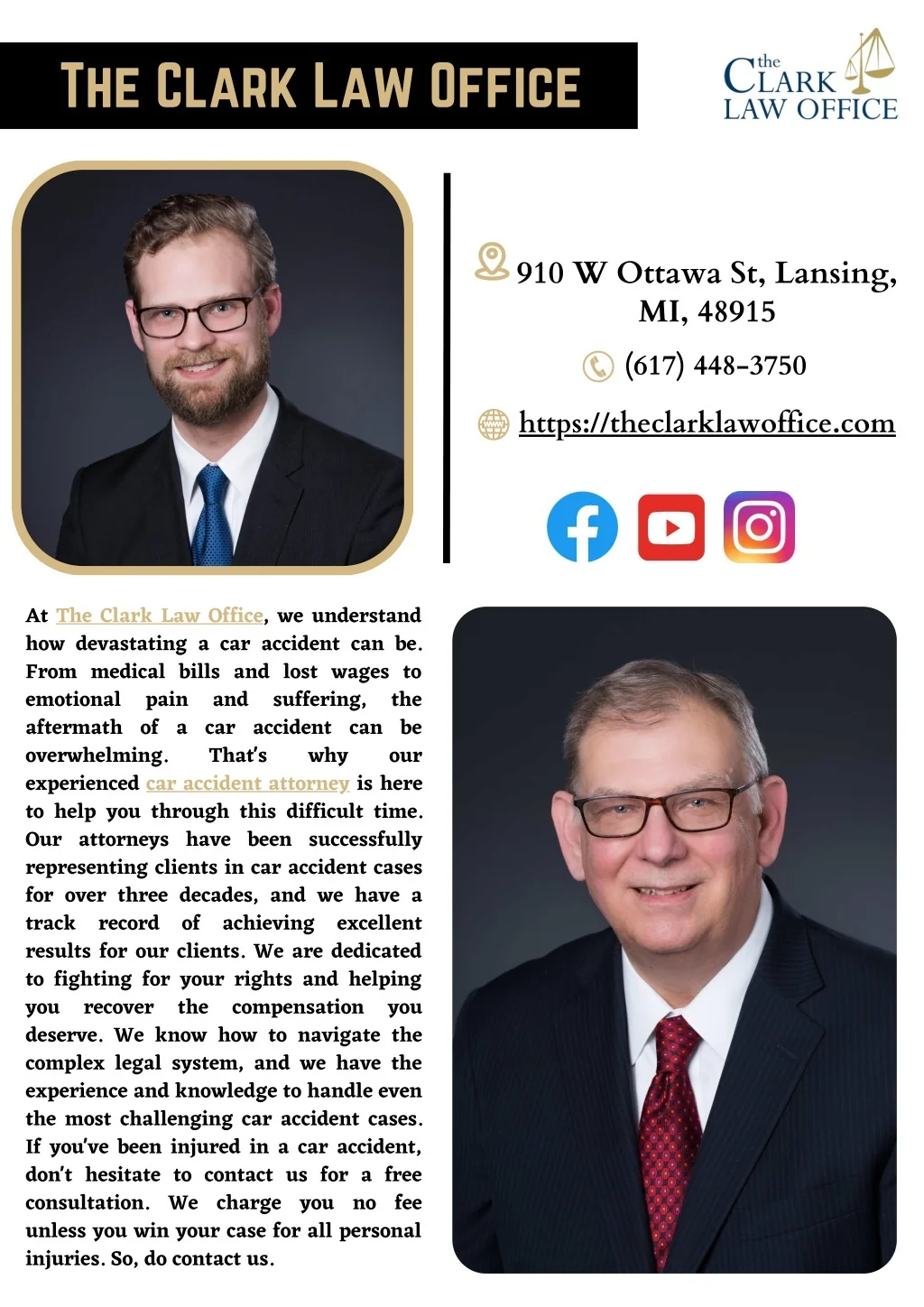 THE CLARK LAW OFFICE

the
CLARK
LAW OFFICE

910 W Ottawa St, Lansing, MI, 48915

(617) 448-3750

https://theclarklawoffice.com

At The Clark Law Office, we understand how devastating a car accident can be. From medical bills and lost wages to emotional pain and suffering, the aftermath of a car accident can be overwhelming. That's why our experienced car accident attorney is here to help you through this difficult time. Our attorneys have been successfully representing clients in car accident cases for over three decades, and we have a track record of achieving excellent results for our clients. We are dedicated to fighting for your rights and helping you recover the compensation you deserve. We know how to navigate the complex legal system, and we have the experience and knowledge to handle even the most challenging car accident cases. If you've been injured in a car accident, don't hesitate to contact us for a free consultation. We charge you no fee unless you win your case for all personal injuries. So, do contact us.